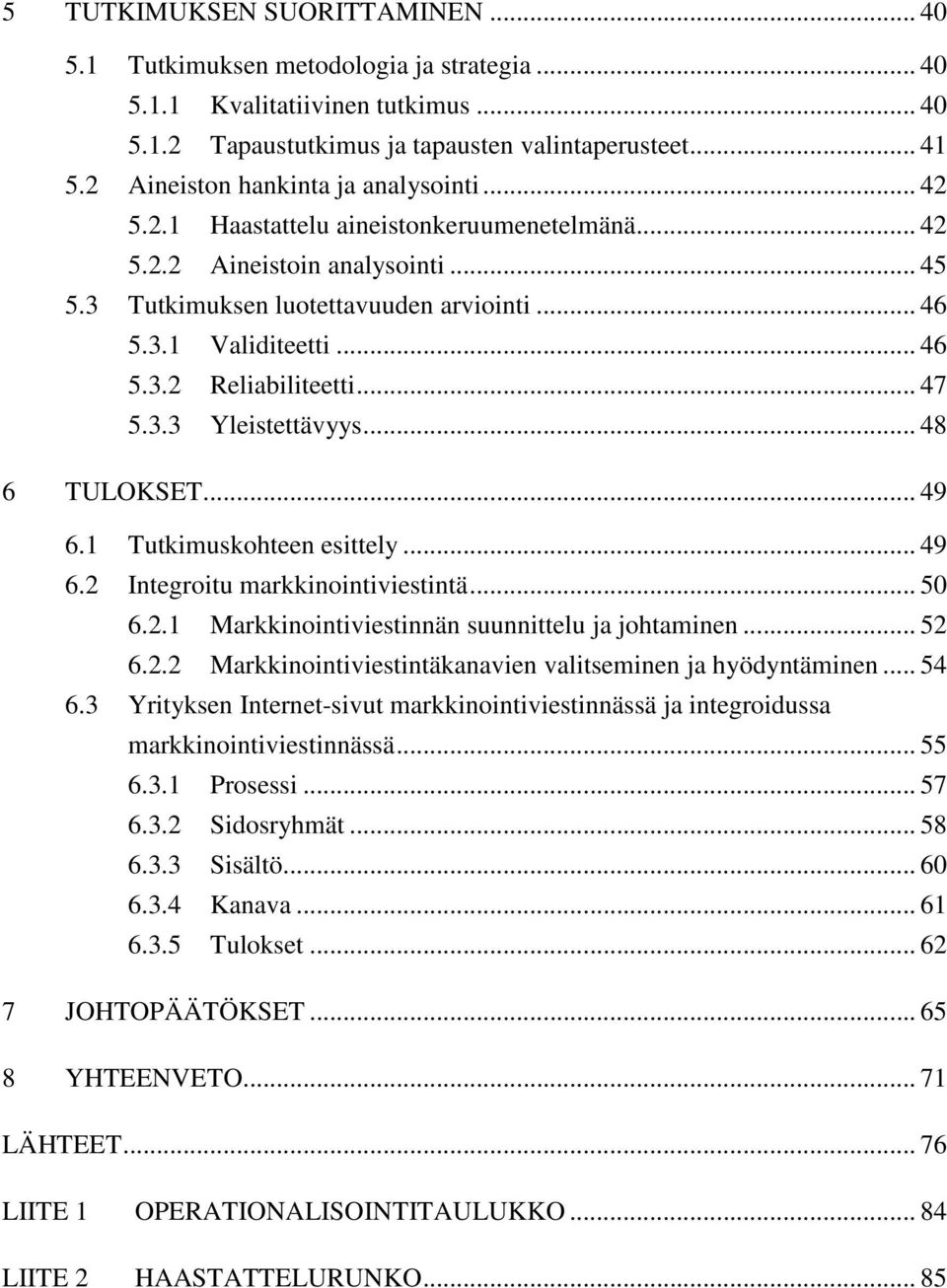 5 TUTKIMUKSEN SUORITTAMINEN ... 40
5.1 Tutkimuksen metodologia ja strategia ... 40
5.1.1 Kvalitatiivinen tutkimus ... 40
5.1.2 Tapaustutkimus ja tapausten valintaperusteet ... 41
5.2 Aineiston hankinta ja analysointi ... 42
5.2.1 Haastattelu aineistonkeruumenetelmänä ... 42
5.2.2 Aineistoin analysointi ... 45
5.3 Tutkimuksen luotettavuuden arviointi ... 46
5.3.1 Validiteetti ... 46
5.3.2 Reliabiliteetti ... 47
5.3.3 Yleistettävyys ... 48

6 TULOKSET ... 49
6.1 Tutkimuskohteen esittely ... 49
6.2 Integroitu markkinointiviestintä ... 50
6.2.1 Markkinointiviestinnän suunnittelu ja johtaminen ... 52
6.2.2 Markkinointiviestintäkanavien valitseminen ja hyödyntäminen ... 54
6.3 Yrityksen Internet-sivut markkinointiviestinnässä ja integroidussa markkinointiviestinnässä ... 55
6.3.1 Prosessi ... 57
6.3.2 Sidosryhmät ... 58
6.3.3 Sisältö ... 60
6.3.4 Kanava ... 61
6.3.5 Tulokset ... 62

7 JOHTOPÄÄTÖKSET ... 65

8 YHTEENVETO ... 71

LÄHTEET ... 76

LIITE 1 OPERATIONALISOINTITAULUKKO ... 84

LIITE 2 HAASTATTELURUNKO ... 85